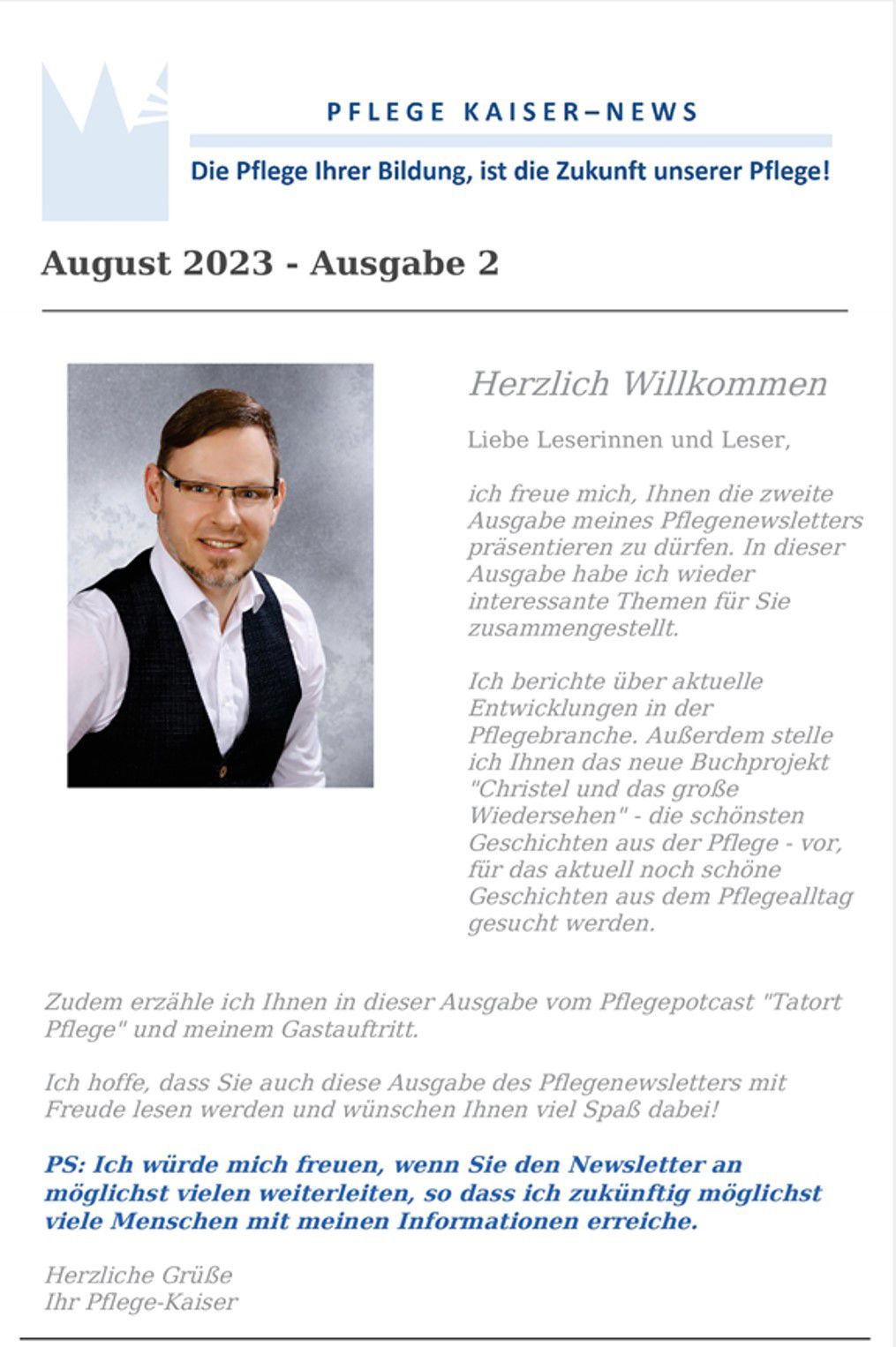 PFLEGE KAISER–NEWS

Die Pflege Ihrer Bildung, ist die Zukunft unserer Pflege!

August 2023 - Ausgabe 2

Herzlich Willkommen

Liebe Leserinnen und Leser,

ich freue mich, Ihnen die zweite Ausgabe meines Pflegenewsletters präsentieren zu dürfen. In dieser Ausgabe habe ich wieder interessante Themen für Sie zusammengestellt.

Ich berichte über aktuelle Entwicklungen in der Pflegebranche. Außerdem stelle ich Ihnen das neue Buchprojekt "Christel und das große Wiedersehen" - die schönsten Geschichten aus der Pflege - vor, für das aktuell noch schöne Geschichten aus dem Pflegealltag gesucht werden.

Zudem erzähle ich Ihnen in dieser Ausgabe vom Pflegepotcast "Tatort Pflege" und meinem Gastauftritt.

Ich hoffe, dass Sie auch diese Ausgabe des Pflegenewsletters mit Freude lesen werden und wünschen Ihnen viel Spaß dabei!

PS: Ich würde mich freuen, wenn Sie den Newsletter an möglichst vielen weiterleiten, so dass ich zukünftig möglichst viele Menschen mit meinen Informationen erreiche.

Herzliche Grüße
Ihr Pflege-Kaiser